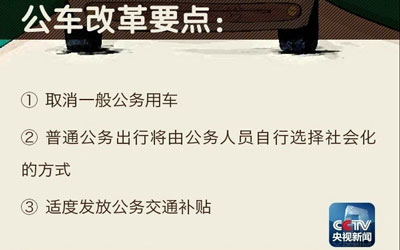 公车改革要点：

① 取消一般公务用车

② 普通公务出行将由公务人员自行选择社会化的方式

③ 适度发放公务交通补贴

CCTV
央视新闻